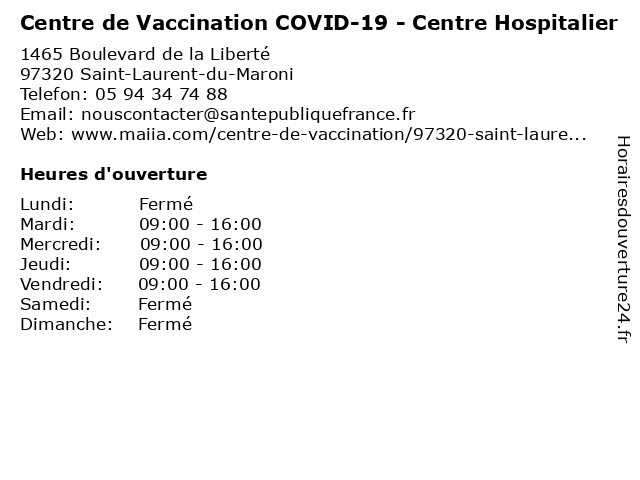 Centre de Vaccination COVID-19 - Centre Hospitalier

1465 Boulevard de la Liberté
97320 Saint-Laurent-du-Maroni
Telefon: 05 94 34 74 88
Email: nouscontacter@santepubliquefrance.fr
Web: www.maiia.com/centre-de-vaccination/97320-saint-laure...

Heures d'ouverture

| Lundi: | Fermé |
|---|---|
| Mardi: | 09:00 - 16:00 |
| Mercredi: | 09:00 - 16:00 |
| Jeudi: | 09:00 - 16:00 |
| Vendredi: | 09:00 - 16:00 |
| Samedi: | Fermé |
| Dimanche: | Fermé |

Horairesdouverture24.fr